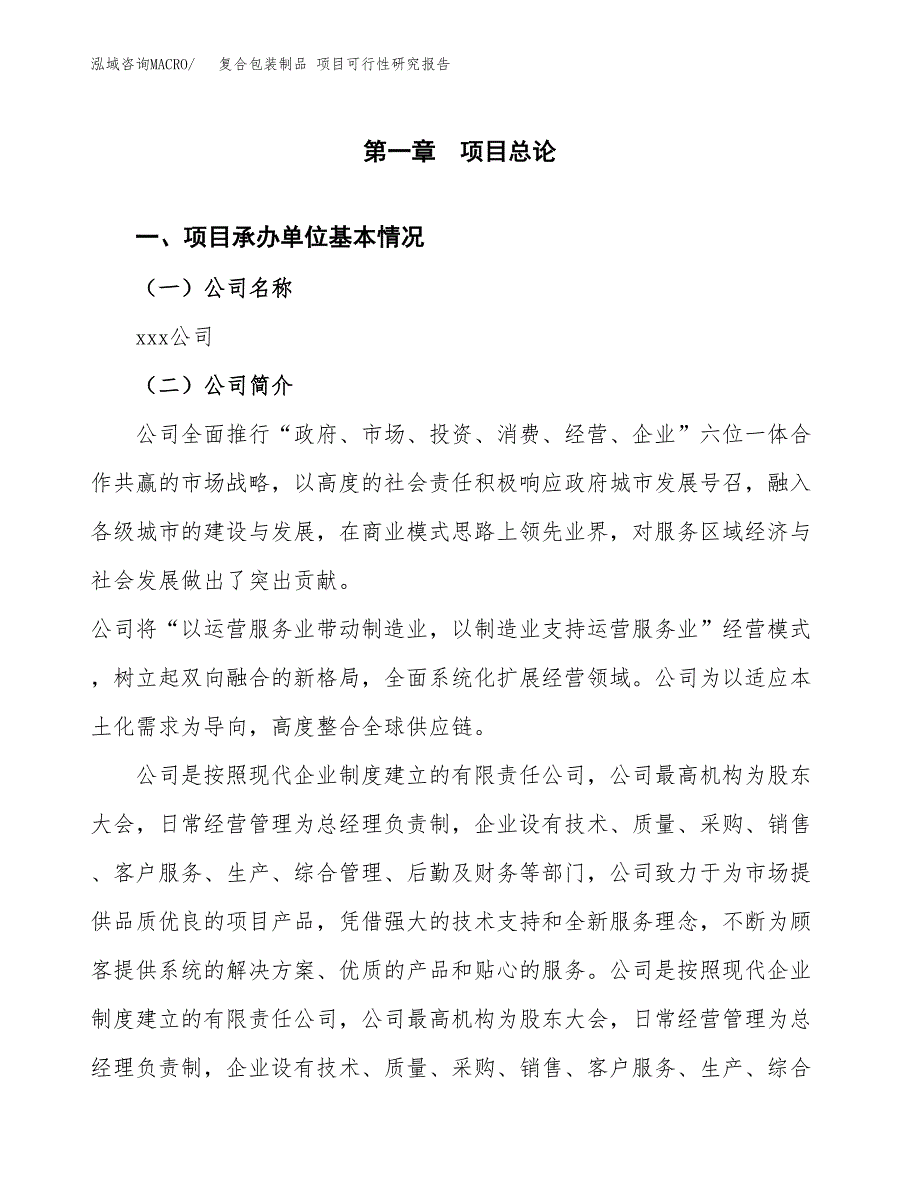 泓域咨询MACRO/　复合包装制品 项目可行性研究报告

第一章　项目总论

一、项目承办单位基本情况

（一）公司名称

xxx公司

（二）公司简介

公司全面推行“政府、市场、投资、消费、经营、企业”六位一体合作共赢的市场战略，以高度的社会责任积极响应政府城市发展号召，融入各级城市的建设与发展，在商业模式思路上领先业界，对服务区域经济与社会发展做出了突出贡献。

公司将“以运营服务业带动制造业，以制造业支持运营服务业”经营模式，树立起双向融合的新格局，全面系统化扩展经营领域。公司为以适应本土化需求为导向，高度整合全球供应链。

公司是按照现代企业制度建立的有限责任公司，公司最高机构为股东大会，日常经营管理为总经理负责制，企业设有技术、质量、采购、销售、客户服务、生产、综合管理、后勤及财务等部门，公司致力于为市场提供品质优良的项目产品，凭借强大的技术支持和全新服务理念，不断为顾客提供系统的解决方案、优质的产品和贴心的服务。公司是按照现代企业制度建立的有限责任公司，公司最高机构为股东大会，日常经营管理为总经理负责制，企业设有技术、质量、采购、销售、客户服务、生产、综合